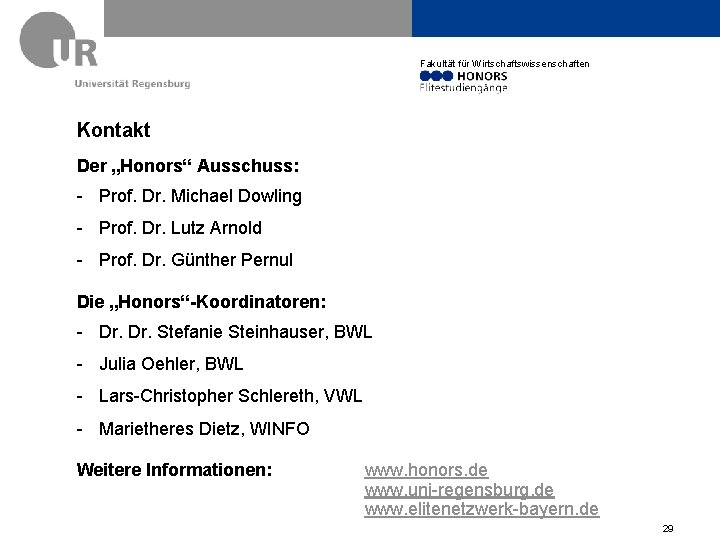 UR
Universität Regensburg

Fakultät für Wirtschaftswissenschaften
HONORS
Elitestudiengänge

Kontakt

Der „Honors“ Ausschuss:

- Prof. Dr. Michael Dowling
- Prof. Dr. Lutz Arnold
- Prof. Dr. Günther Pernul

Die „Honors“-Koordinatoren:

- Dr. Dr. Stefanie Steinhauser, BWL
- Julia Oehler, BWL
- Lars-Christopher Schlereth, VWL
- Marietheres Dietz, WINFO

Weitere Informationen:
www.honors.de
www.uni-regensburg.de
www.elitenetzwerk-bayern.de

29